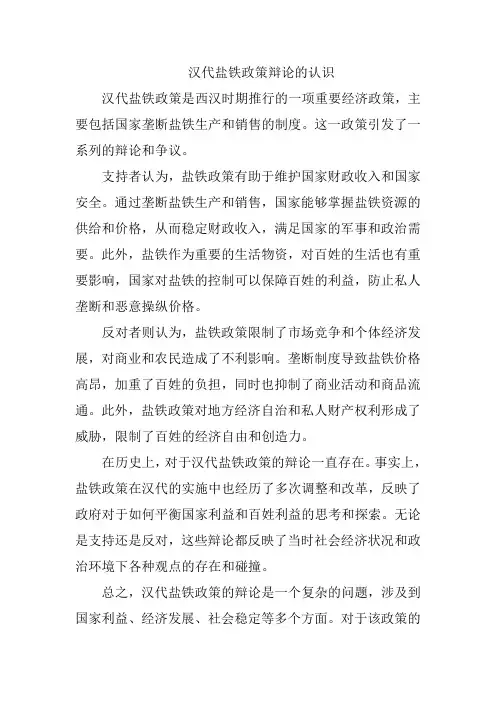 汉代盐铁政策辩论的认识

汉代盐铁政策是西汉时期推行的一项重要经济政策，主要包括国家垄断盐铁生产和销售的制度。这一政策引发了一系列的辩论和争议。

支持者认为，盐铁政策有助于维护国家财政收入和国家安全。通过垄断盐铁生产和销售，国家能够掌握盐铁资源的供给和价格，从而稳定财政收入，满足国家的军事和政治需要。此外，盐铁作为重要的生活物资，对百姓的生活也有重要影响，国家对盐铁的控制可以保障百姓的利益，防止私人垄断和恶意操纵价格。

反对者则认为，盐铁政策限制了市场竞争和个体经济发展，对商业和农民造成了不利影响。垄断制度导致盐铁价格高昂，加重了百姓的负担，同时也抑制了商业活动和商品流通。此外，盐铁政策对地方经济自治和私人财产权利形成了威胁，限制了百姓的经济自由和创造力。

在历史上，对于汉代盐铁政策的辩论一直存在。事实上，盐铁政策在汉代的实施中也经历了多次调整和改革，反映了政府对于如何平衡国家利益和百姓利益的思考和探索。无论是支持还是反对，这些辩论都反映了当时社会经济状况和政治环境下各种观点的存在和碰撞。

总之，汉代盐铁政策的辩论是一个复杂的问题，涉及到国家利益、经济发展、社会稳定等多个方面。对于该政策的